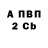 А ПВП
2 Cb